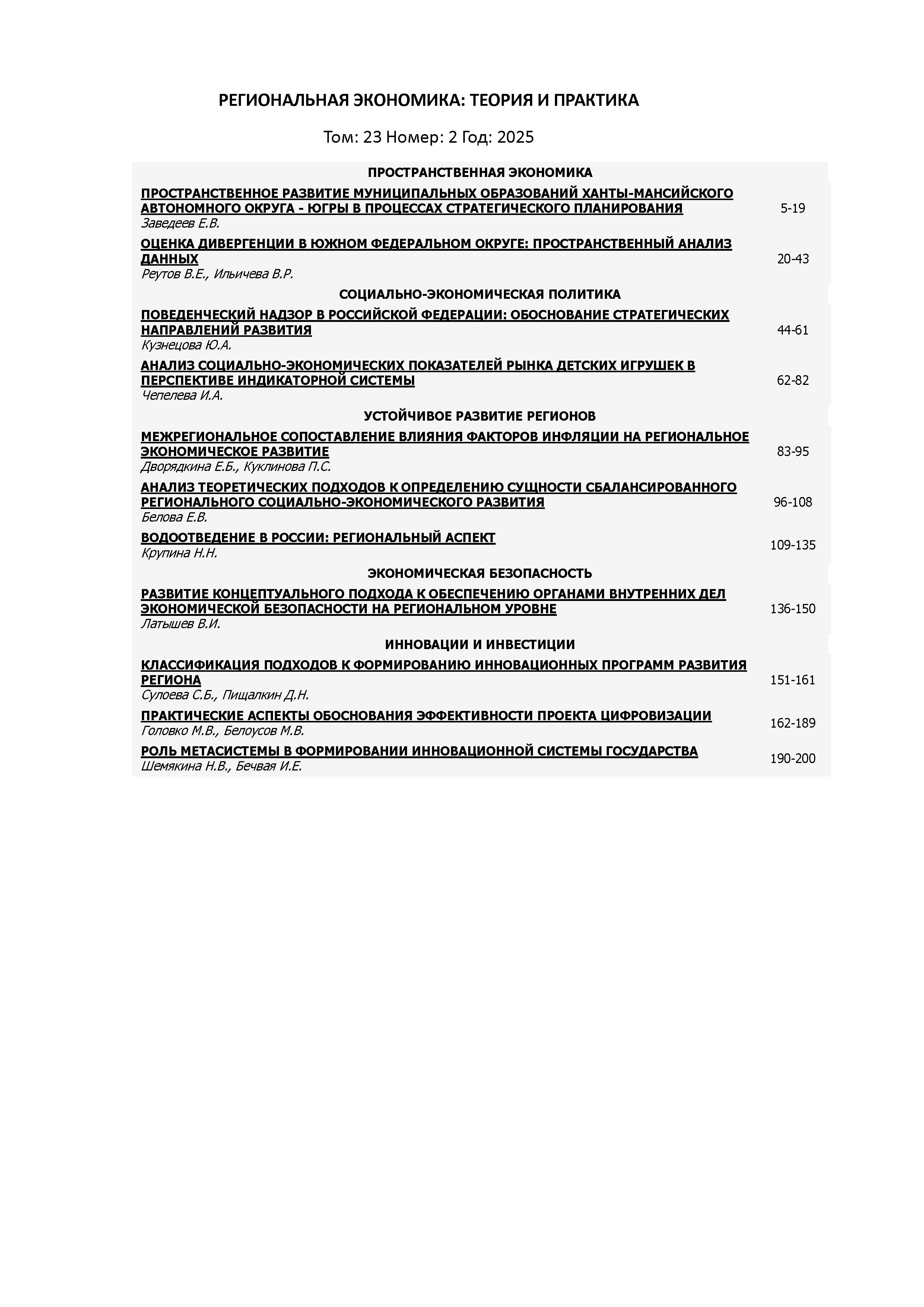 РЕГИОНАЛЬНАЯ ЭКОНОМИКА: ТЕОРИЯ И ПРАКТИКА

Том: 23 Номер: 2 Год: 2025

ПРОСТРАНСТВЕННАЯ ЭКОНОМИКА

ПРОСТРАНСТВЕННОЕ РАЗВИТИЕ МУНИЦИПАЛЬНЫХ ОБРАЗОВАНИЙ ХАНТЫ-МАНСИЙСКОГО АВТОНОМНОГО ОКРУГА - ЮГРЫ В ПРОЦЕССАХ СТРАТЕГИЧЕСКОГО ПЛАНИРОВАНИЯ
Заведеев Е.В. 5-19

ОЦЕНКА ДИВЕРГЕНЦИИ В ЮЖНОМ ФЕДЕРАЛЬНОМ ОКРУГЕ: ПРОСТРАНСТВЕННЫЙ АНАЛИЗ ДАННЫХ
Реутов В.Е., Ильичева В.Р. 20-43

СОЦИАЛЬНО-ЭКОНОМИЧЕСКАЯ ПОЛИТИКА

ПОВЕДЕНЧЕСКИЙ НАДЗОР В РОССИЙСКОЙ ФЕДЕРАЦИИ: ОБОСНОВАНИЕ СТРАТЕГИЧЕСКИХ НАПРАВЛЕНИЙ РАЗВИТИЯ
Кузнецова Ю.А. 44-61

АНАЛИЗ СОЦИАЛЬНО-ЭКОНОМИЧЕСКИХ ПОКАЗАТЕЛЕЙ РЫНКА ДЕТСКИХ ИГРУШЕК В ПЕРСПЕКТИВЕ ИНДИКАТОРНОЙ СИСТЕМЫ
Чепелева И.А. 62-82

УСТОЙЧИВОЕ РАЗВИТИЕ РЕГИОНОВ

МЕЖРЕГИОНАЛЬНОЕ СОПОСТАВЛЕНИЕ ВЛИЯНИЯ ФАКТОРОВ ИНФЛЯЦИИ НА РЕГИОНАЛЬНОЕ ЭКОНОМИЧЕСКОЕ РАЗВИТИЕ
Дворядкина Е.Б., Куклинова П.С. 83-95

АНАЛИЗ ТЕОРЕТИЧЕСКИХ ПОДХОДОВ К ОПРЕДЕЛЕНИЮ СУЩНОСТИ СБАЛАНСИРОВАННОГО РЕГИОНАЛЬНОГО СОЦИАЛЬНО-ЭКОНОМИЧЕСКОГО РАЗВИТИЯ
Белова Е.В. 96-108

ВОДООТВЕДЕНИЕ В РОССИИ: РЕГИОНАЛЬНЫЙ АСПЕКТ
Крупина Н.Н. 109-135

ЭКОНОМИЧЕСКАЯ БЕЗОПАСНОСТЬ

РАЗВИТИЕ КОНЦЕПТУАЛЬНОГО ПОДХОДА К ОБЕСПЕЧЕНИЮ ОРГАНАМИ ВНУТРЕННИХ ДЕЛ ЭКОНОМИЧЕСКОЙ БЕЗОПАСНОСТИ НА РЕГИОНАЛЬНОМ УРОВНЕ
Латышев В.И. 136-150

ИННОВАЦИИ И ИНВЕСТИЦИИ

КЛАССИФИКАЦИЯ ПОДХОДОВ К ФОРМИРОВАНИЮ ИННОВАЦИОННЫХ ПРОГРАММ РАЗВИТИЯ РЕГИОНА
Сулоева С.Б., Пищалкин Д.Н. 151-161

ПРАКТИЧЕСКИЕ АСПЕКТЫ ОБОСНОВАНИЯ ЭФФЕКТИВНОСТИ ПРОЕКТА ЦИФРОВИЗАЦИИ
Головко М.В., Белоусов М.В. 162-189

РОЛЬ МЕТАСИСТЕМЫ В ФОРМИРОВАНИИ ИННОВАЦИОННОЙ СИСТЕМЫ ГОСУДАРСТВА
Шемякина Н.В., Бечвая И.Е. 190-200